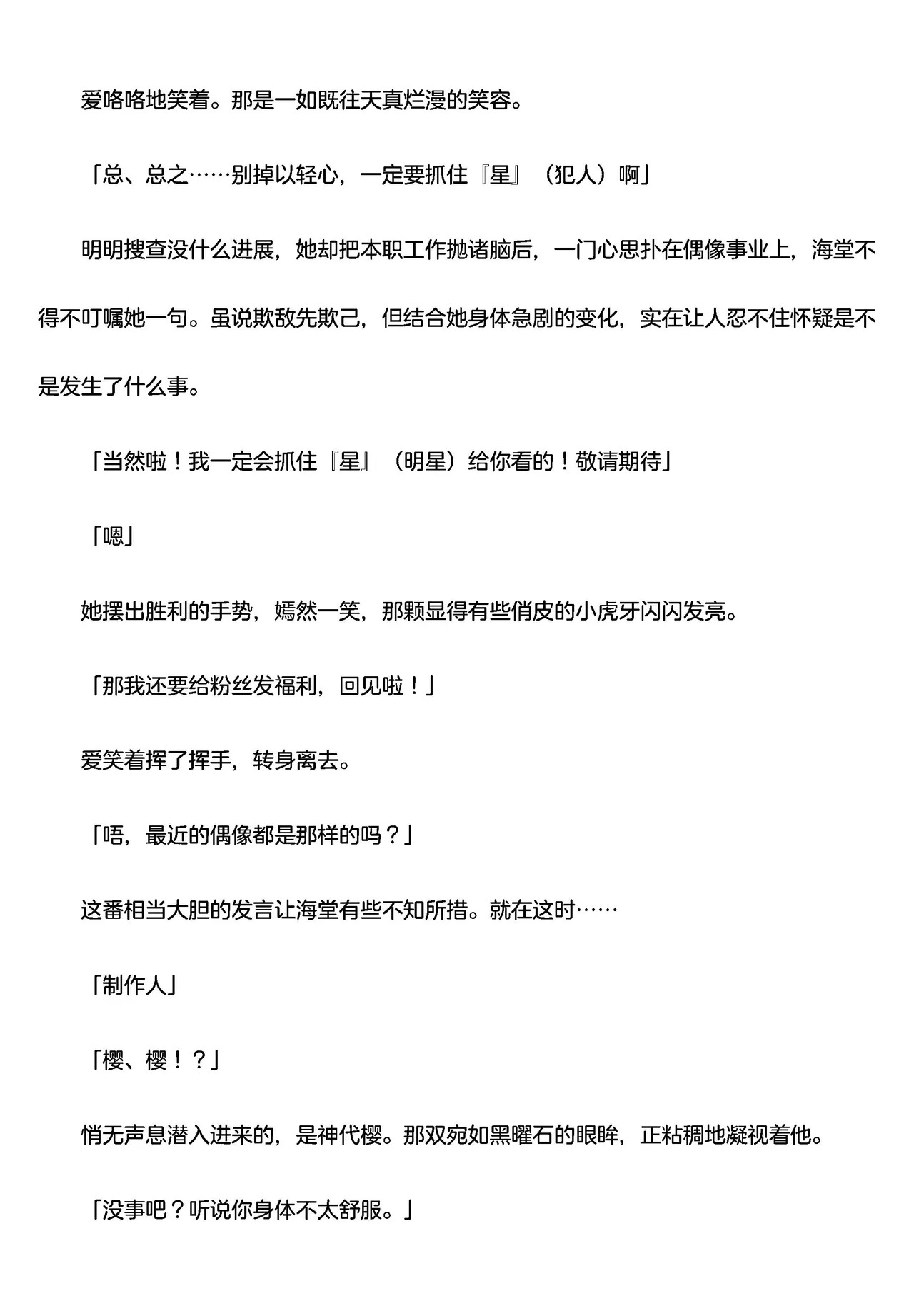 爱咯咯地笑着。那是一如既往天真烂漫的笑容。

「总、总之……别掉以轻心，一定要抓住『星』（犯人）啊」

明明搜查没什么进展，她却把本职工作抛诸脑后，一门心思扑在偶像事业上，海堂不得不叮嘱她一句。虽说欺敌先欺己，但结合她身体急剧的变化，实在让人忍不住怀疑是不是发生了什么事。

「当然啦！我一定会抓住『星』（明星）给你看的！敬请期待」

「嗯」

她摆出胜利的手势，嫣然一笑，那颗显得有些俏皮的小虎牙闪闪发亮。

「那我还要给粉丝发福利，回见啦！」

爱笑着挥了挥手，转身离去。

「唔，最近的偶像都是那样的吗？」

这番相当大胆的发言让海堂有些不知所措。就在这时……

「制作人」

「樱、樱！？」

悄无声息潜入进来的，是神代樱。那双宛如黑曜石的眼眸，正粘稠地凝视着他。

「没事吧？听说你身体不太舒服。」